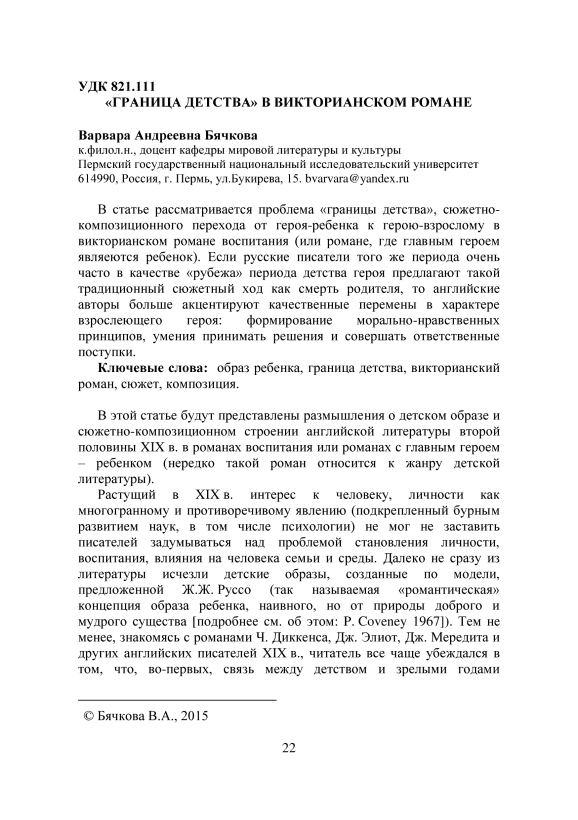 УДК 821.111
«ГРАНИЦА ДЕТСТВА» В ВИКТОРИАНСКОМ РОМАНЕ

Варвара Андреевна Бячкова
к.филол.н., доцент кафедры мировой литературы и культуры
Пермский государственный национальный исследовательский университет
614990, Россия, г. Пермь, ул.Букирева, 15. bvarvara@yandex.ru

В статье рассматривается проблема «границы детства», сюжетно-композиционного перехода от героя-ребенка к герою-взрослому в викторианском романе воспитания (или романе, где главным героем являеются ребенок). Если русские писатели того же периода очень часто в качестве «рубежа» периода детства героя предлагают такой традиционный сюжетный ход как смерть родителя, то английские авторы больше акцентируют качественные перемены в характере взрослеющего героя: формирование морально-нравственных принципов, умения принимать решения и совершать ответственные поступки.

Ключевые слова: образ ребенка, граница детства, викторианский роман, сюжет, композиция.

В этой статье будут представлены размышления о детском образе и сюжетно-композиционном строении английской литературы второй половины XIX в. в романах воспитания или романах с главным героем – ребенком (нередко такой роман относится к жанру детской литературы).

Растущий в XIX в. интерес к человеку, личности как многогранному и противоречивому явлению (подкрепленный бурным развитием наук, в том числе психологии) не мог не заставить писателей задумываться над проблемой становления личности, воспитания, влияния на человека семьи и среды. Далеко не сразу из литературы исчезли детские образы, созданные по модели, предложенной Ж.Ж. Руссо (так называемая «романтическая» концепция образа ребенка, наивного, но от природы доброго и мудрого существа [подробнее см. об этом: P. Coveney 1967]). Тем не менее, знакомясь с романами Ч. Диккенса, Дж. Элиот, Дж. Мередита и других английских писателей XIX в., читатель все чаще убеждался в том, что, во-первых, связь между детством и зрелыми годами

© Бячкова В.А., 2015

22